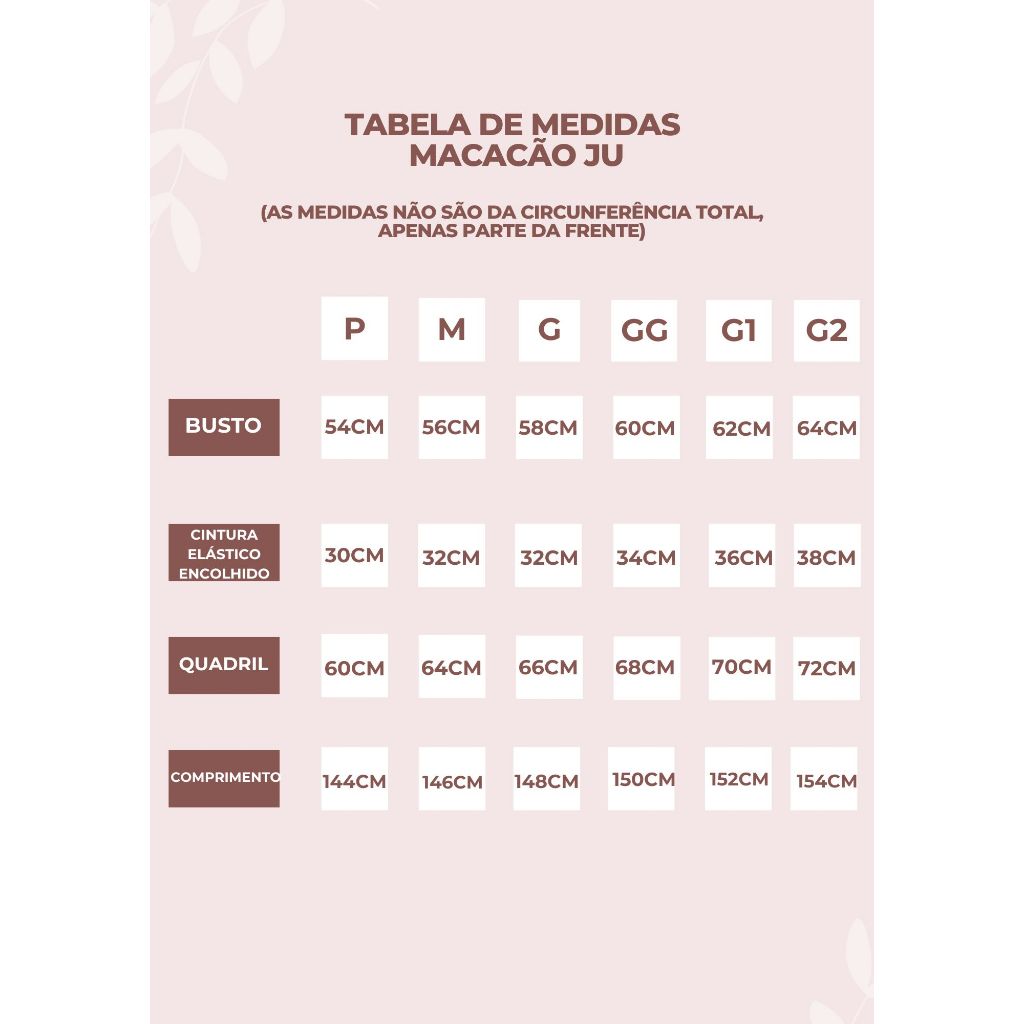 TABELA DE MEDIDAS
MACACÃO JU

(AS MEDIDAS NÃO SÃO DA CIRCUNFERÊNCIA TOTAL, APENAS PARTE DA FRENTE)

| | P | M | G | GG | G1 | G2 |
|---|---|---|---|---|---|---|
| BUSTO | 54CM | 56CM | 58CM | 60CM | 62CM | 64CM |
| CINTURA ELÁSTICO ENCOLHIDO | 30CM | 32CM | 32CM | 34CM | 36CM | 38CM |
| QUADRIL | 60CM | 64CM | 66CM | 68CM | 70CM | 72CM |
| COMPRIMENTO | 144CM | 146CM | 148CM | 150CM | 152CM | 154CM |